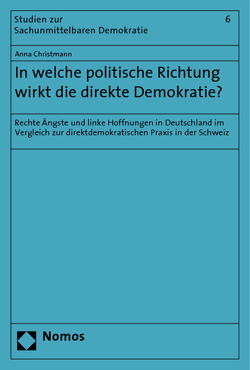 Studien zur Sachunmittelbaren Demokratie

6

Anna Christmann

In welche politische Richtung wirkt die direkte Demokratie?

Rechte Ängste und linke Hoffnungen in Deutschland im Vergleich zur direktdemokratischen Praxis in der Schweiz

Nomos